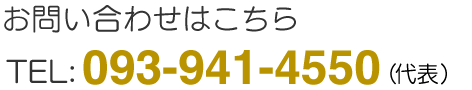 お問い合わせはこちら

TEL: 093-941-4550（代表）